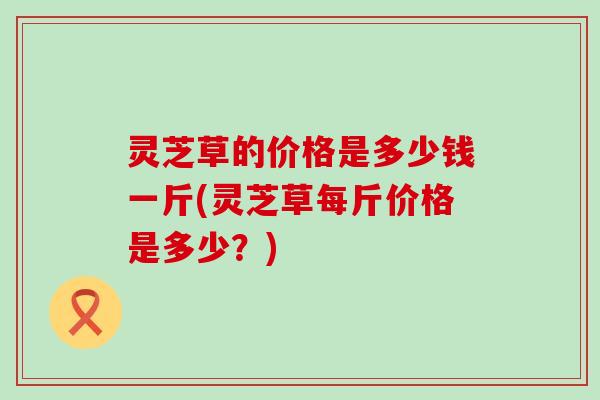 灵芝草的价格是多少钱一斤(灵芝草每斤价格是多少？)